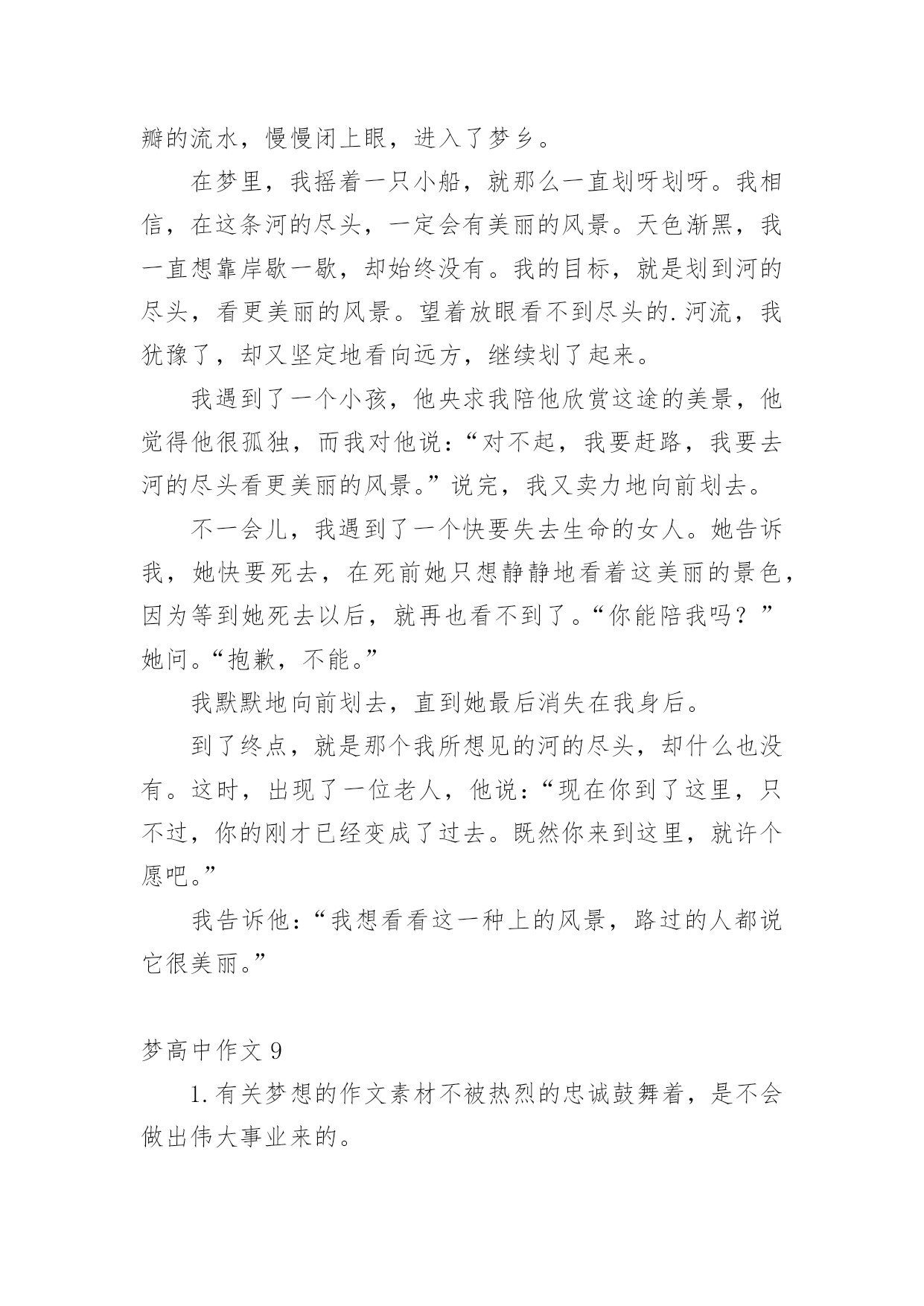 瓣的流水，慢慢闭上眼，进入了梦乡。

在梦里，我摇着一只小船，就那么一直划呀划呀。我相信，在这条河的尽头，一定会有美丽的风景。天色渐黑，我一直想靠岸歇一歇，却始终没有。我的目标，就是划到河的尽头，看更美丽的风景。望着放眼看不到尽头的.河流，我犹豫了，却又坚定地看向远方，继续划了起来。

我遇到了一个小孩，他央求我陪他欣赏这途的美景，他觉得他很孤独，而我对他说：“对不起，我要赶路，我要去河的尽头看更美丽的风景。”说完，我又卖力地向前划去。

不一会儿，我遇到了一个快要失去生命的女人。她告诉我，她快要死去，在死前她只想静静地看着这美丽的景色，因为等到她死去以后，就再也看不到了。“你能陪我吗？”她问。“抱歉，不能。”

我默默地向前划去，直到她最后消失在我身后。

到了终点，就是那个我所想见的河的尽头，却什么也没有。这时，出现了一位老人，他说：“现在你到了这里，只不过，你的刚才已经变成了过去。既然你来到这里，就许个愿吧。”

我告诉他：“我想看看这一种上的风景，路过的人都说它很美丽。”

梦高中作文 9

1.有关梦想的作文素材不被热烈的忠诚鼓舞着，是不会做出伟大事业来的。